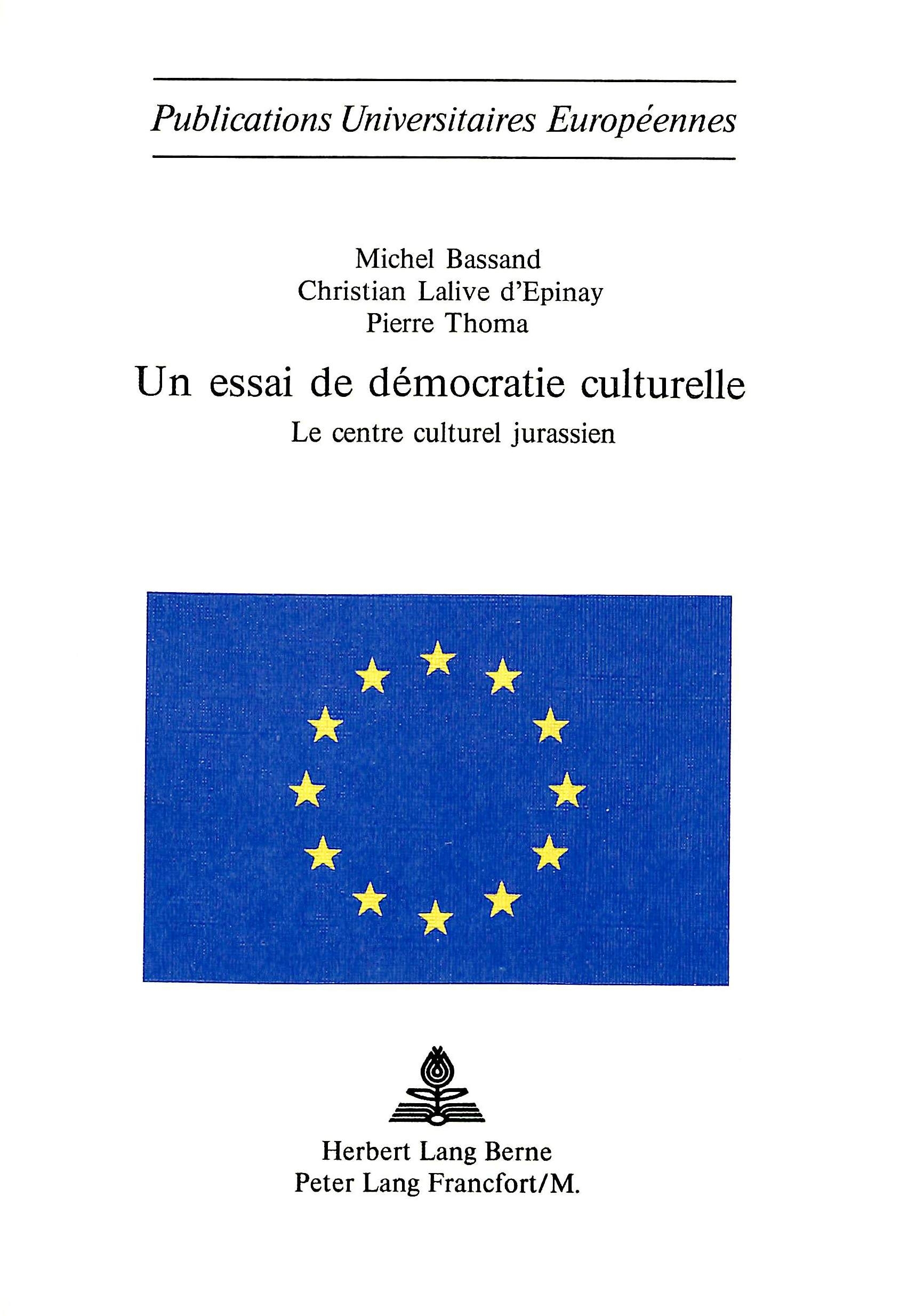 Publications Universitaires Européennes

Michel Bassand
Christian Lalive d'Epinay
Pierre Thoma

Un essai de démocratie culturelle

Le centre culturel jurassien

Herbert Lang Berne
Peter Lang Francfort/M.